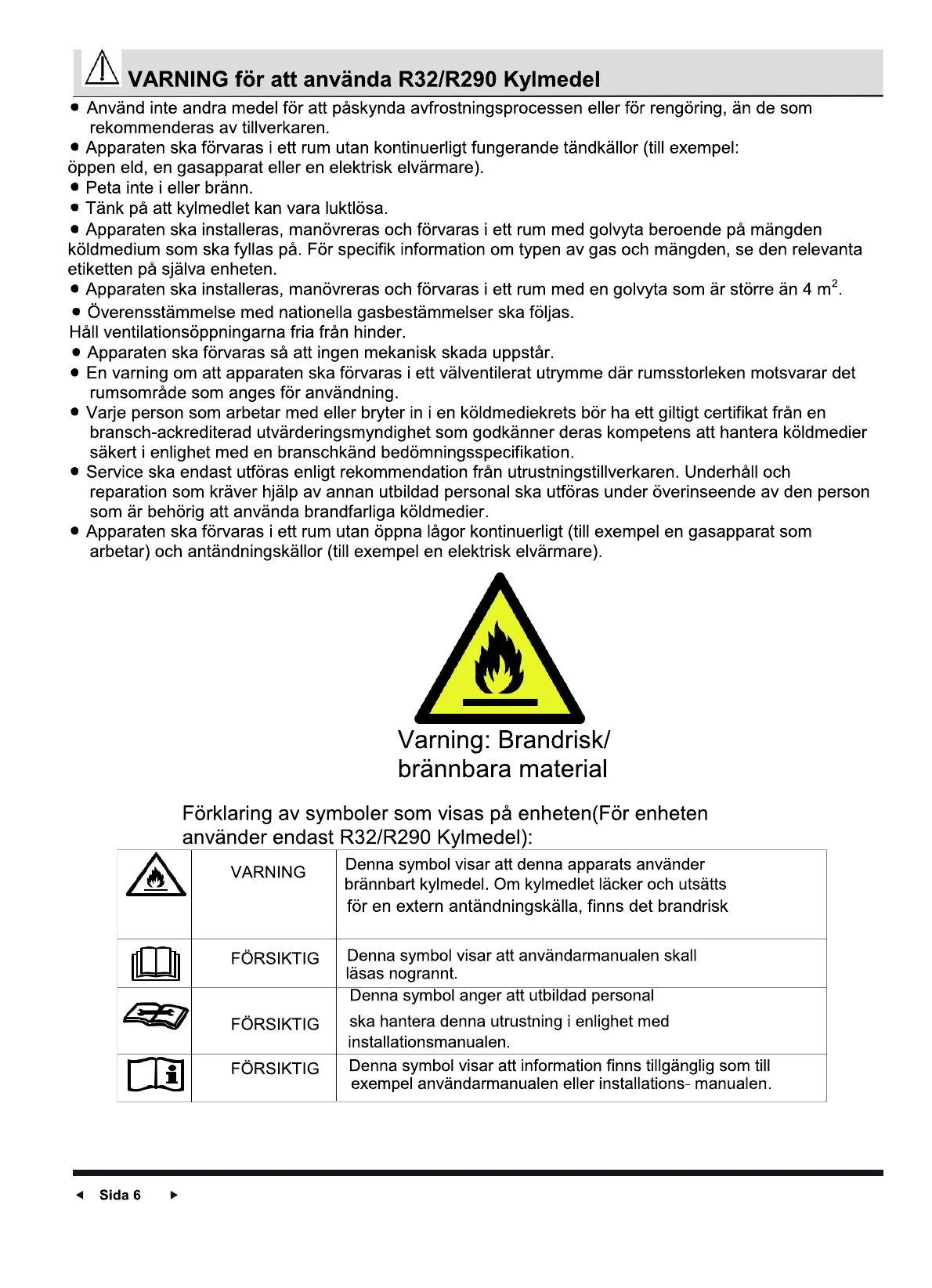 VARNING för att använda R32/R290 Kylmedel

● Använd inte andra medel för att påskynda avfrostningsprocessen eller för rengöring, än de som rekommenderas av tillverkaren.
● Apparaten ska förvaras i ett rum utan kontinuerligt fungerande tändkällor (till exempel: öppen eld, en gasapparat eller en elektrisk elvärmare).
● Peta inte i eller bränn.
● Tänk på att kylmedlet kan vara luktlösa.
● Apparaten ska installeras, manövreras och förvaras i ett rum med golvyta beroende på mängden köldmedium som ska fyllas på. För specifik information om typen av gas och mängden, se den relevanta etiketten på själva enheten.
● Apparaten ska installeras, manövreras och förvaras i ett rum med en golvyta som är större än 4 $m^2$.
● Överensstämmelse med nationella gasbestämmelser ska följas.
Håll ventilationsöppningarna fria från hinder.
● Apparaten ska förvaras så att ingen mekanisk skada uppstår.
● En varning om att apparaten ska förvaras i ett välventilerat utrymme där rumsstorleken motsvarar det rumsområde som anges för användning.
● Varje person som arbetar med eller bryter in i en köldmediekrets bör ha ett giltigt certifikat från en bransch-ackrediterad utvärderingsmyndighet som godkänner deras kompetens att hantera köldmedier säkert i enlighet med en branschkänd bedömningsspecifikation.
● Service ska endast utföras enligt rekommendation från utrustningstillverkaren. Underhåll och reparation som kräver hjälp av annan utbildad personal ska utföras under överinseende av den person som är behörig att använda brandfarliga köldmedier.
● Apparaten ska förvaras i ett rum utan öppna lågor kontinuerligt (till exempel en gasapparat som arbetar) och antändningskällor (till exempel en elektrisk elvärmare).

Varning: Brandrisk/
brännbara material

Förklaring av symboler som visas på enheten(För enheten använder endast R32/R290 Kylmedel):

| | VARNING | Denna symbol visar att denna apparats använder brännbart kylmedel. Om kylmedlet läcker och utsätts för en extern antändningskälla, finns det brandrisk |
|---|---|---|
| | FÖRSIKTIG | Denna symbol visar att användarmanualen skall läsas nogrannt. |
| | FÖRSIKTIG | Denna symbol anger att utbildad personal ska hantera denna utrustning i enlighet med installationsmanualen. |
| | FÖRSIKTIG | Denna symbol visar att information finns tillgänglig som till exempel användarmanualen eller installations- manualen. |

◄ Sida 6 ►